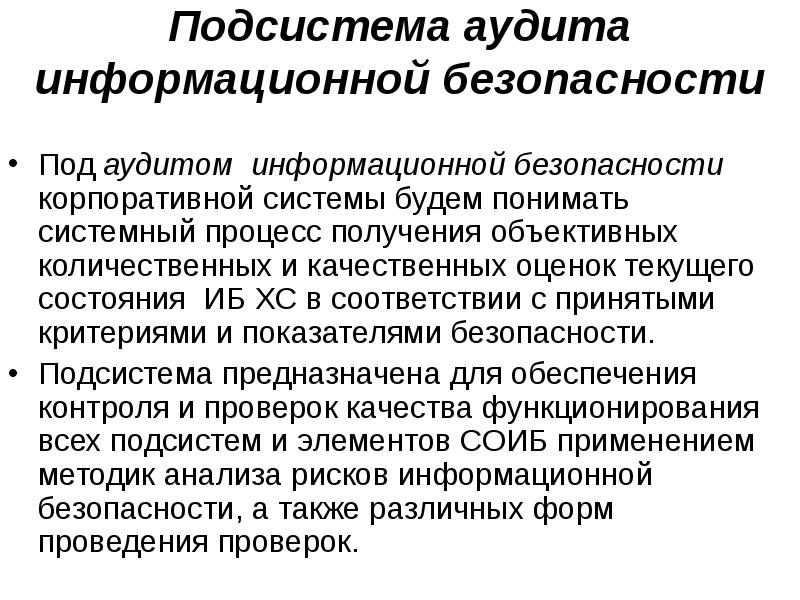 Подсистема аудита информационной безопасности

• Под аудитом информационной безопасности корпоративной системы будем понимать системный процесс получения объективных количественных и качественных оценок текущего состояния ИБ ХС в соответствии с принятыми критериями и показателями безопасности.

• Подсистема предназначена для обеспечения контроля и проверок качества функционирования всех подсистем и элементов СОИБ применением методик анализа рисков информационной безопасности, а также различных форм проведения проверок.